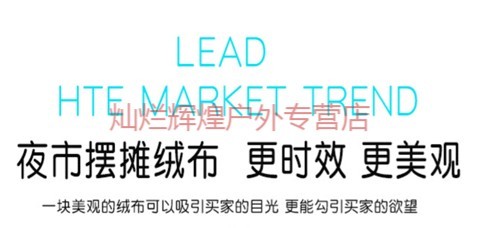 LEAD

HTE MARKET TREND

灿烂辉煌户外专营店

夜市摆摊绒布 更时效 更美观

一块美观的绒布可以吸引买家的目光 更能勾引买家的欲望